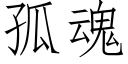 孤魂